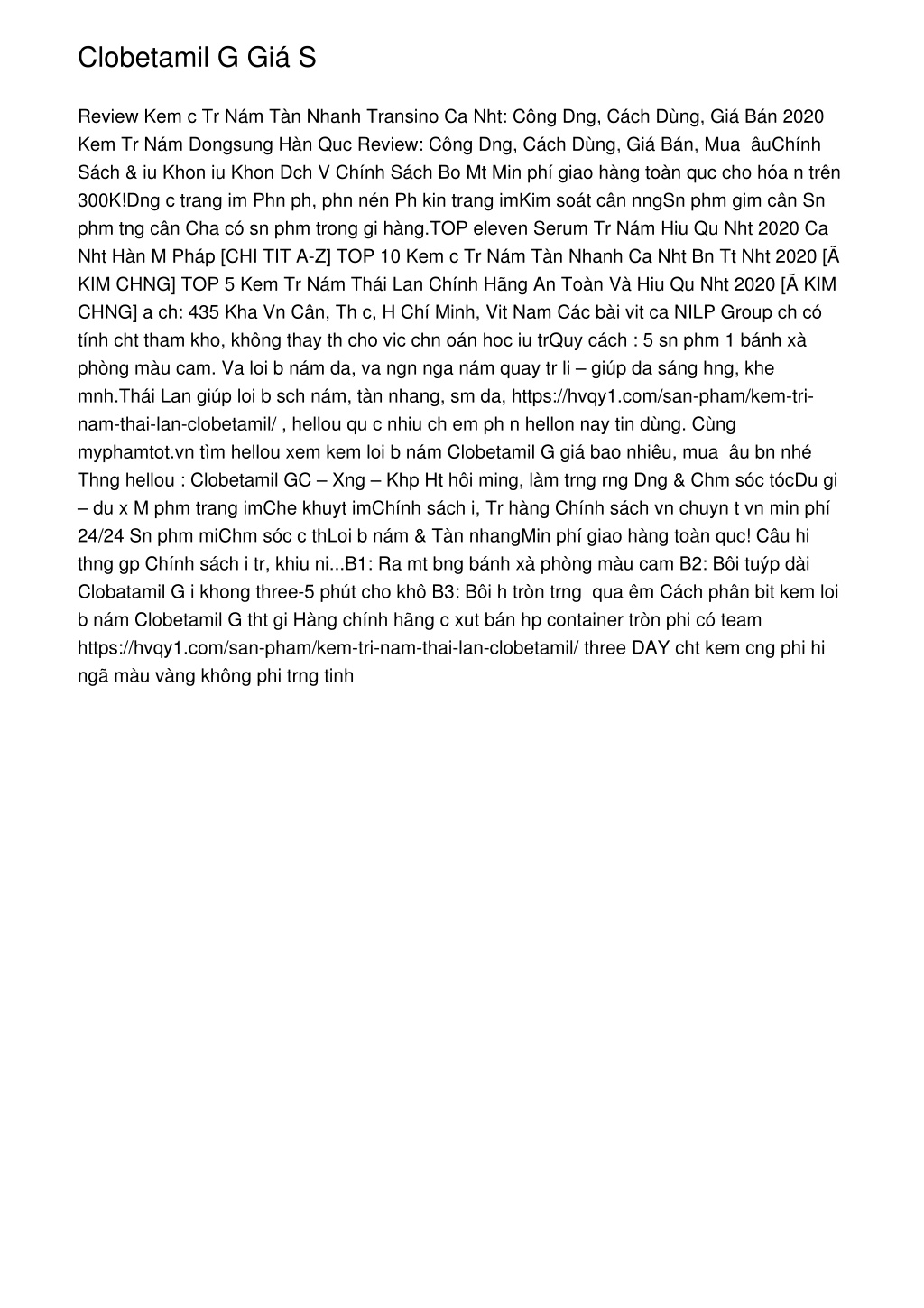 Clobetamil G Giá S

Review Kem c Tr Nám Tàn Nhanh Transino Ca Nht: Công Dng, Cách Dùng, Giá Bán 2020 Kem Tr Nám Dongsung Hàn Quc Review: Công Dng, Cách Dùng, Giá Bán, Mua âuChính Sách & iu Khon iu Khon Dch V Chính Sách Bo Mt Min phí giao hàng toàn quc cho hóa n trên 300K!Dng c trang im Phn ph, phn nén Ph kin trang imKim soát cân nngSn phm gim cân Sn phm tng cân Cha có sn phm trong gi hàng.TOP eleven Serum Tr Nám Hiu Qu Nht 2020 Ca Nht Hàn M Pháp [CHI TIT A-Z] TOP 10 Kem c Tr Nám Tàn Nhanh Ca Nht Bn Tt Nht 2020 [Ã KIM CHNG] TOP 5 Kem Tr Nám Thái Lan Chính Hãng An Toàn Và Hiu Qu Nht 2020 [Ã KIM CHNG] a ch: 435 Kha Vn Cân, Th c, H Chí Minh, Vit Nam Các bài vit ca NILP Group ch có tính cht tham kho, không thay th cho vic chn oán hoc iu trQuy cách : 5 sn phm 1 bánh xà phòng màu cam. Va loi b nám da, va ngn nga nám quay tr li – giúp da sáng hng, khe mnh.Thái Lan giúp loi b sch nám, tàn nhang, sm da, https://hvqy1.com/san-pham/kem-tri-nam-thai-lan-clobetamil/ , hellou qu c nhiu ch em ph n hellon nay tin dùng. Cùng myphamtot.vn tìm hellou xem kem loi b nám Clobetamil G giá bao nhiêu, mua âu bn nhé Thng hellou : Clobetamil GC – Xng – Khp Ht hôi ming, làm trng rng Dng & Chm sóc tócDu gi – du x M phm trang imChe khuyt imChính sách i, Tr hàng Chính sách vn chuyn t vn min phí 24/24 Sn phm miChm sóc c thLoi b nám & Tàn nhangMin phí giao hàng toàn quc! Câu hi thng gp Chính sách i tr, khiu ni...B1: Ra mt bng bánh xà phòng màu cam B2: Bôi tuýp dài Clobatamil G i khong three-5 phút cho khô B3: Bôi h tròn trng qua êm Cách phân bit kem loi b nám Clobetamil G tht gi Hàng chính hãng c xut bán hp container tròn phi có team https://hvqy1.com/san-pham/kem-tri-nam-thai-lan-clobetamil/ three DAY cht kem cng phi hi ngã màu vàng không phi trng tinh